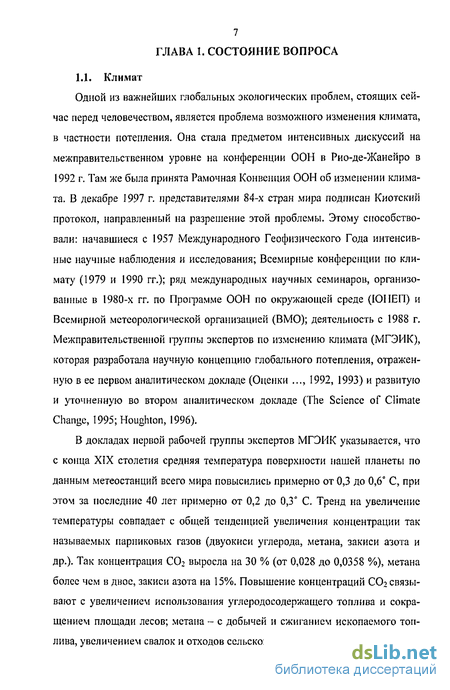 7

ГЛАВА 1. СОСТОЯНИЕ ВОПРОСА

1.1. Климат

Одной из важнейших глобальных экологических проблем, стоящих сейчас перед человечеством, является проблема возможного изменения климата, в частности потепления. Она стала предметом интенсивных дискуссий на межправительственном уровне на конференции ООН в Рио-де-Жанейро в 1992 г. Там же была принята Рамочная Конвенция ООН об изменении климата. В декабре 1997 г. представителями 84-х стран мира подписан Киотский протокол, направленный на разрешение этой проблемы. Этому способствовали: начавшиеся с 1957 Международного Геофизического Года интенсивные научные наблюдения и исследования; Всемирные конференции по климату (1979 и 1990 гг.); ряд международных научных семинаров, организованные в 1980-х гг. по Программе ООН по окружающей среде (ЮНЕП) и Всемирной метеорологической организацией (ВМО); деятельность с 1988 г. Межправительственной группы экспертов по изменению климата (МГЭИК), которая разработала научную концепцию глобального потепления, отраженную в ее первом аналитическом докладе (Оценки ..., 1992, 1993) и развитую и уточненную во втором аналитическом докладе (The Science of Climate Change, 1995; Houghton, 1996).

В докладах первой рабочей группы экспертов МГЭИК указывается, что с конца XIX столетия средняя температура поверхности нашей планеты по данным метеостанций всего мира повысились примерно от 0,3 до 0,6° С, при этом за последние 40 лет примерно от 0,2 до 0,3° С. Тренд на увеличение температуры совпадает с общей тенденцией увеличения концентрации так называемых парниковых газов (двуокиси углерода, метана, закиси азота и др.). Так концентрация $CO_2$ выросла на 30 % (от 0,028 до 0,0358 %), метана более чем в двое, закиси азота на 15%. Повышение концентраций $CO_2$ связывают с увеличением использования углеродосодержащего топлива и сокращением площади лесов; метана – с добычей и сжиганием ископаемого топлива, увеличением свалок и отходов сельско

dsLib.net
библиотека диссертаций